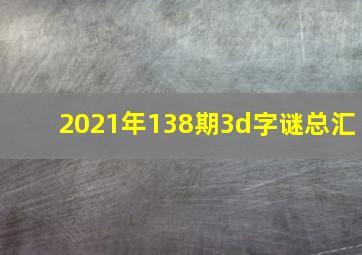 2021年138期3d字谜总汇